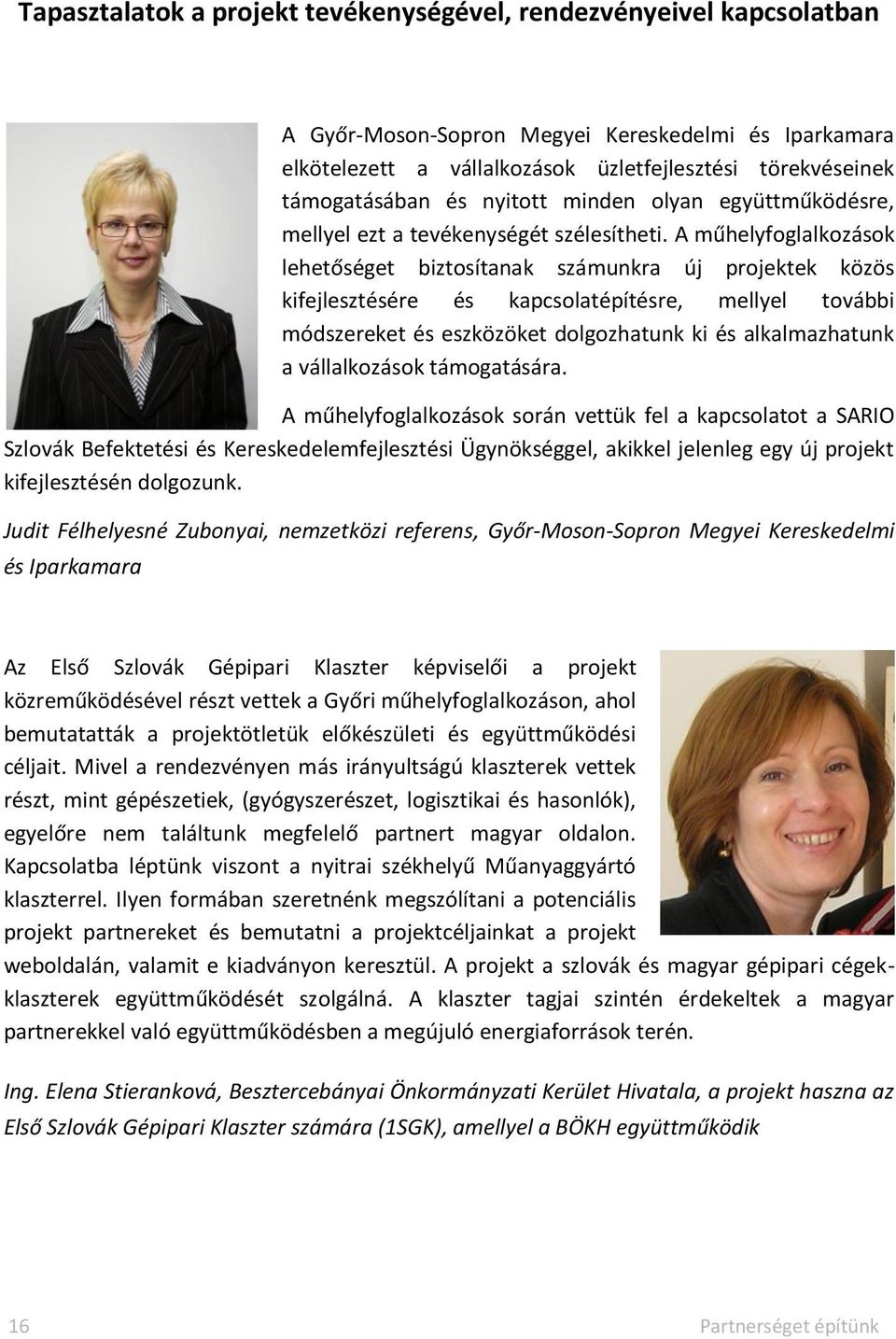 Tapasztalatok a projekt tevékenységével, rendezvényeivel kapcsolatban

A Győr-Moson-Sopron Megyei Kereskedelmi és Iparkamara elkötelezett a vállalkozások üzletfejlesztési törekvéseinek támogatásában és nyitott minden olyan együttműködésre, mellyel ezt a tevékenységét szélesítheti. A műhelyfoglalkozások lehetőséget biztosítanak számunkra új projektek közös kifejlesztésére és kapcsolatépítésre, mellyel további módszereket és eszközöket dolgozhatunk ki és alkalmazhatunk a vállalkozások támogatására.

A műhelyfoglalkozások során vettük fel a kapcsolatot a SARIO Szlovák Befektetési és Kereskedelemfejlesztési Ügynökséggel, akikkel jelenleg egy új projekt kifejlesztésén dolgozunk.

Judit Félhelyesné Zubonyai, nemzetközi referens, Győr-Moson-Sopron Megyei Kereskedelmi és Iparkamara

Az Első Szlovák Gépipari Klaszter képviselői a projekt közreműködésével részt vettek a Győri műhelyfoglalkozáson, ahol bemutatatták a projektötletük előkészületi és együttműködési céljait. Mivel a rendezvényen más irányultságú klaszterek vettek részt, mint gépészetiek, (gyógyszerészet, logisztikai és hasonlók), egyelőre nem találtunk megfelelő partnert magyar oldalon. Kapcsolatba léptünk viszont a nyitrai székhelyű Műanyaggyártó klaszterrel. Ilyen formában szeretnénk megszólítani a potenciális projekt partnereket és bemutatni a projektcéljainkat a projekt weboldalán, valamit e kiadványon keresztül. A projekt a szlovák és magyar gépipari cégek-klaszterek együttműködését szolgálná. A klaszter tagjai szintén érdekeltek a magyar partnerekkel való együttműködésben a megújuló energiaforrások terén.

Ing. Elena Stieranková, Besztercebányai Önkormányzati Kerület Hivatala, a projekt haszna az Első Szlovák Gépipari Klaszter számára (1SGK), amellyel a BÖKH együttműködik

16

Partnerséget építünk